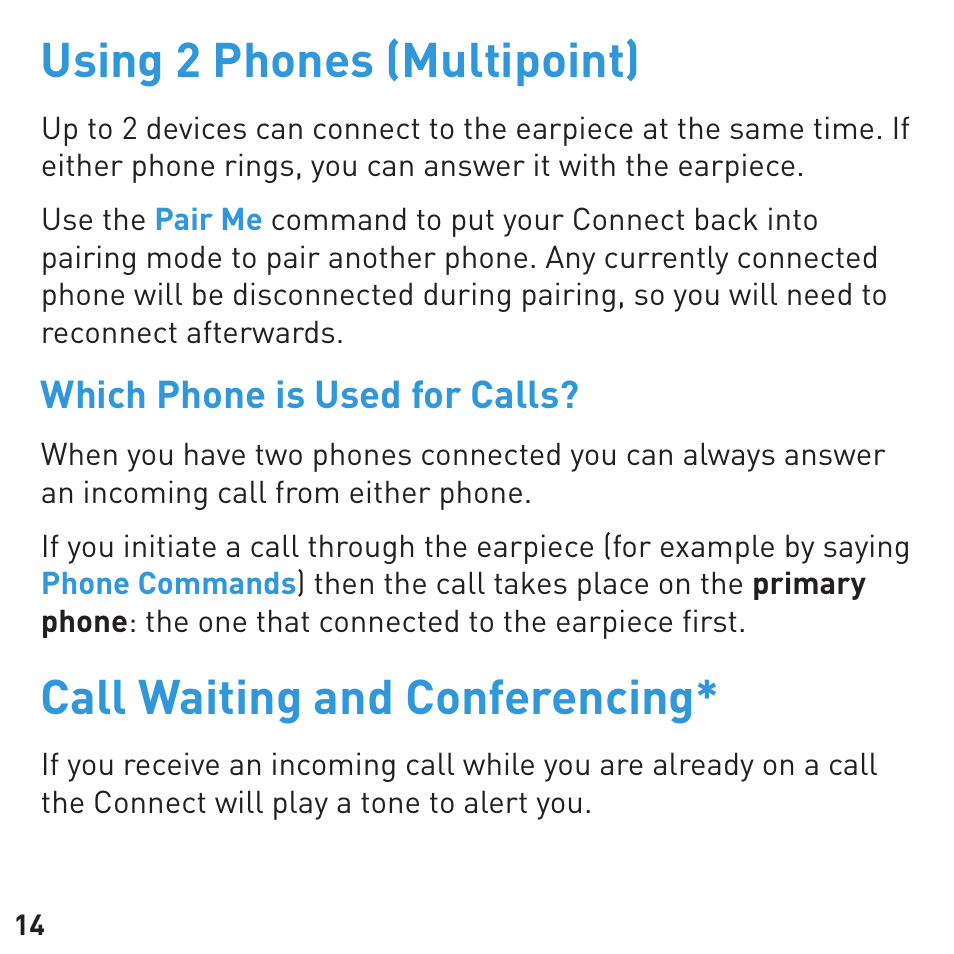 Using 2 Phones (Multipoint)

Up to 2 devices can connect to the earpiece at the same time. If either phone rings, you can answer it with the earpiece.

Use the Pair Me command to put your Connect back into pairing mode to pair another phone. Any currently connected phone will be disconnected during pairing, so you will need to reconnect afterwards.

Which Phone is Used for Calls?

When you have two phones connected you can always answer an incoming call from either phone.

If you initiate a call through the earpiece (for example by saying Phone Commands) then the call takes place on the primary phone: the one that connected to the earpiece first.

Call Waiting and Conferencing*

If you receive an incoming call while you are already on a call the Connect will play a tone to alert you.

14